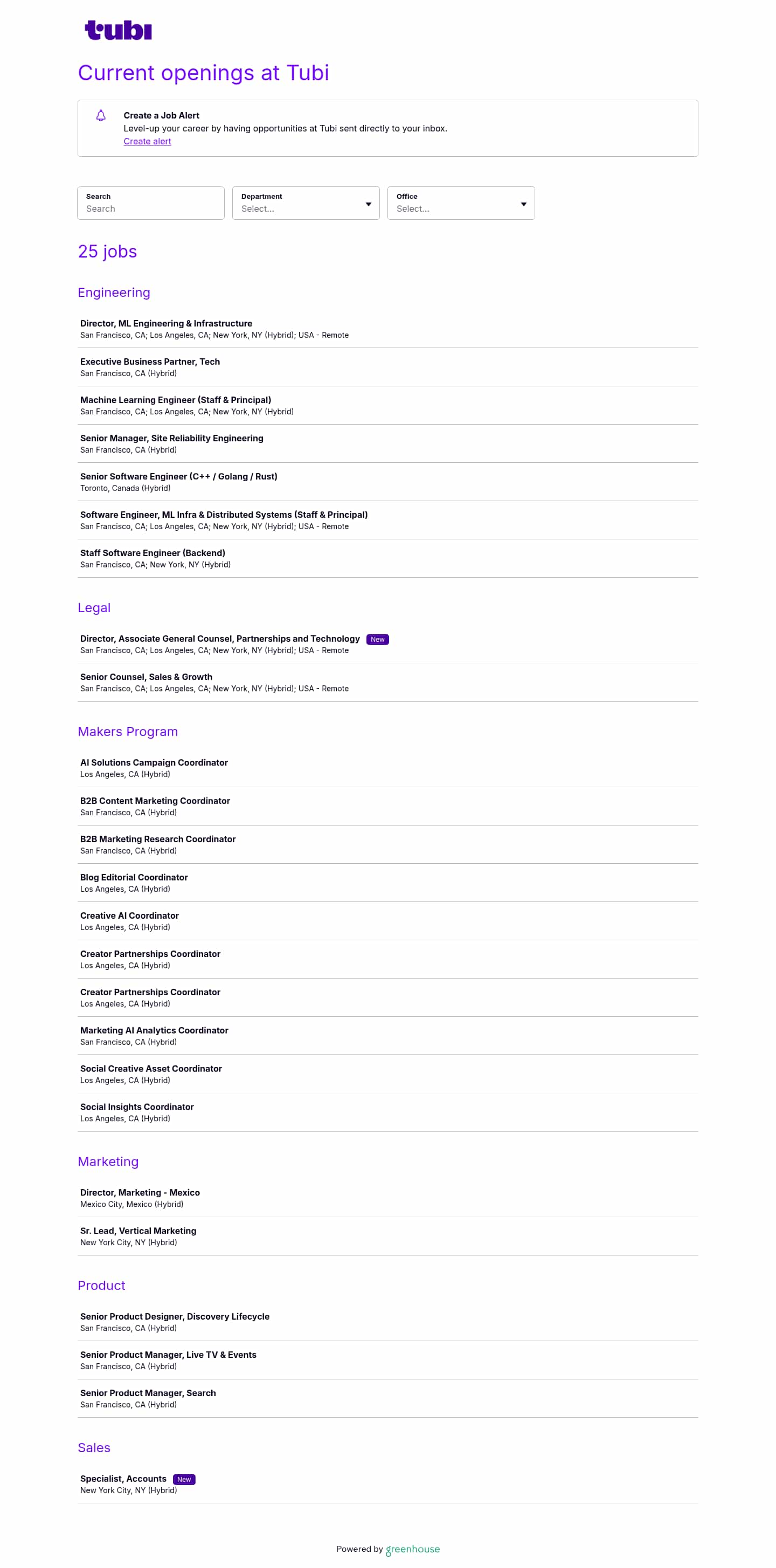 tubi

Current openings at Tubi

Create a Job Alert
Level-up your career by having opportunities at Tubi sent directly to your inbox.
Create alert

Search
Search

Department
Select...

Office
Select...

25 jobs

Engineering

Director, ML Engineering & Infrastructure
San Francisco, CA; Los Angeles, CA; New York, NY (Hybrid); USA - Remote

Executive Business Partner, Tech
San Francisco, CA (Hybrid)

Machine Learning Engineer (Staff & Principal)
San Francisco, CA; Los Angeles, CA; New York, NY (Hybrid)

Senior Manager, Site Reliability Engineering
San Francisco, CA (Hybrid)

Senior Software Engineer (C++ / Golang / Rust)
Toronto, Canada (Hybrid)

Software Engineer, ML Infra & Distributed Systems (Staff & Principal)
San Francisco, CA; Los Angeles, CA; New York, NY (Hybrid); USA - Remote

Staff Software Engineer (Backend)
San Francisco, CA; New York, NY (Hybrid)

Legal

Director, Associate General Counsel, Partnerships and Technology New
San Francisco, CA; Los Angeles, CA; New York, NY (Hybrid); USA - Remote

Senior Counsel, Sales & Growth
San Francisco, CA; Los Angeles, CA; New York, NY (Hybrid); USA - Remote

Makers Program

AI Solutions Campaign Coordinator
Los Angeles, CA (Hybrid)

B2B Content Marketing Coordinator
San Francisco, CA (Hybrid)

B2B Marketing Research Coordinator
San Francisco, CA (Hybrid)

Blog Editorial Coordinator
Los Angeles, CA (Hybrid)

Creative AI Coordinator
Los Angeles, CA (Hybrid)

Creator Partnerships Coordinator
Los Angeles, CA (Hybrid)

Creator Partnerships Coordinator
Los Angeles, CA (Hybrid)

Marketing AI Analytics Coordinator
San Francisco, CA (Hybrid)

Social Creative Asset Coordinator
Los Angeles, CA (Hybrid)

Social Insights Coordinator
Los Angeles, CA (Hybrid)

Marketing

Director, Marketing - Mexico
Mexico City, Mexico (Hybrid)

Sr. Lead, Vertical Marketing
New York City, NY (Hybrid)

Product

Senior Product Designer, Discovery Lifecycle
San Francisco, CA (Hybrid)

Senior Product Manager, Live TV & Events
San Francisco, CA (Hybrid)

Senior Product Manager, Search
San Francisco, CA (Hybrid)

Sales

Specialist, Accounts New
New York City, NY (Hybrid)

Powered by greenhouse